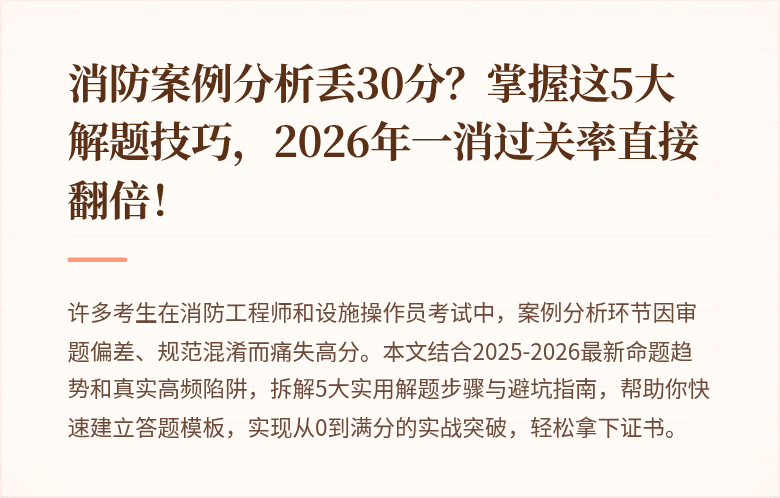 消防案例分析丢30分？掌握这5大解题技巧，2026年一消过关率直接翻倍！

许多考生在消防工程师和设施操作员考试中，案例分析环节因审题偏差、规范混淆而痛失高分。本文结合2025-2026最新命题趋势和真实高频陷阱，拆解5大实用解题步骤与避坑指南，帮助你快速建立答题模板，实现从0到满分的实战突破，轻松拿下证书。